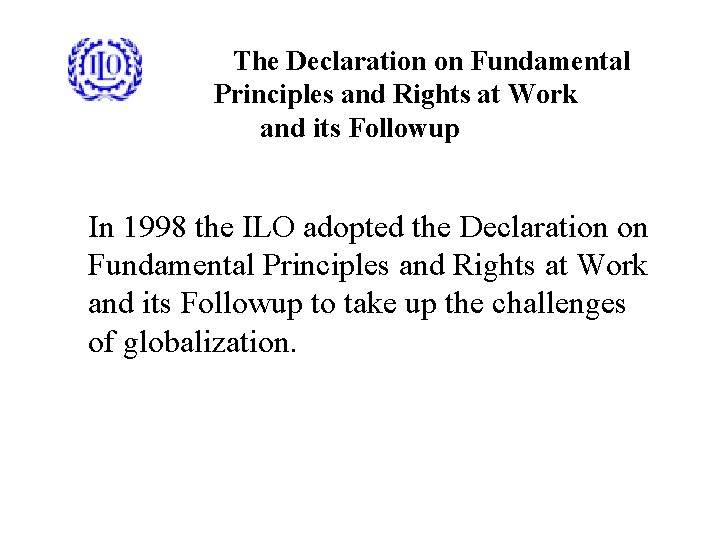 ILO

The Declaration on Fundamental Principles and Rights at Work and its Followup

In 1998 the ILO adopted the Declaration on Fundamental Principles and Rights at Work and its Followup to take up the challenges of globalization.